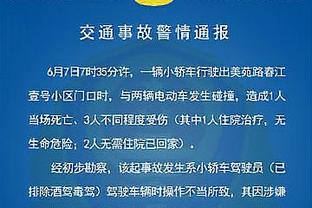 交通事故警情通报

6月7日7时35分许，一辆小轿车行驶出美苑路春江壹号小区门口时，与两辆电动车发生碰撞，造成1人当场死亡、3人不同程度受伤（其中1人住院治疗，无生命危险；2人无需住院已回家）。

经初步勘察，该起事故发生系小轿车驾驶员（已排除酒驾毒驾）驾驶车辆时操作不当所致，其因涉嫌